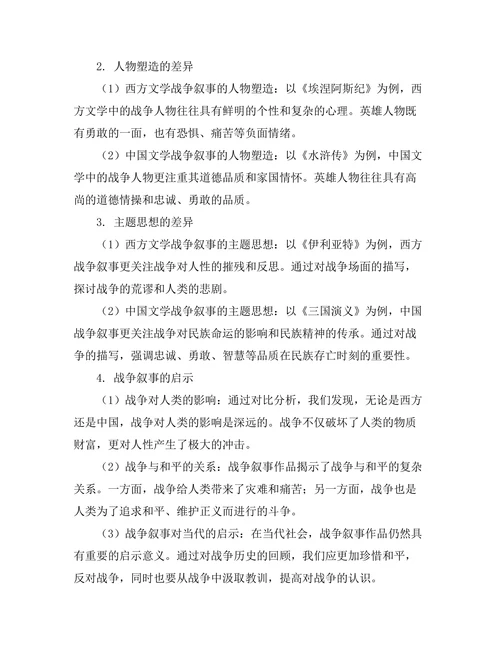 2. 人物塑造的差异

（1）西方文学战争叙事的人物塑造：以《埃涅阿斯纪》为例，西方文学中的战争人物往往具有鲜明的个性和复杂的心理。英雄人物既有勇敢的一面，也有恐惧、痛苦等负面情绪。

（2）中国文学战争叙事的人物塑造：以《水浒传》为例，中国文学中的战争人物更注重其道德品质和家国情怀。英雄人物往往具有高尚的道德情操和忠诚、勇敢的品质。

3. 主题思想的差异

（1）西方文学战争叙事的主题思想：以《伊利亚特》为例，西方战争叙事更关注战争对人性的摧残和反思。通过对战争场面的描写，探讨战争的荒谬和人类的悲剧。

（2）中国文学战争叙事的主题思想：以《三国演义》为例，中国战争叙事更关注战争对民族命运的影响和民族精神的传承。通过对战争的描写，强调忠诚、勇敢、智慧等品质在民族存亡时刻的重要性。

4. 战争叙事的启示

（1）战争对人类的影响：通过对比分析，我们发现，无论是西方还是中国，战争对人类的影响是深远的。战争不仅破坏了人类的物质财富，更对人性产生了极大的冲击。

（2）战争与和平的关系：战争叙事作品揭示了战争与和平的复杂关系。一方面，战争给人类带来了灾难和痛苦；另一方面，战争也是人类为了追求和平、维护正义而进行的斗争。

（3）战争叙事对当代的启示：在当代社会，战争叙事作品仍然具有重要的启示意义。通过对战争历史的回顾，我们应更加珍惜和平，反对战争，同时也要从战争中汲取教训，提高对战争的认识。